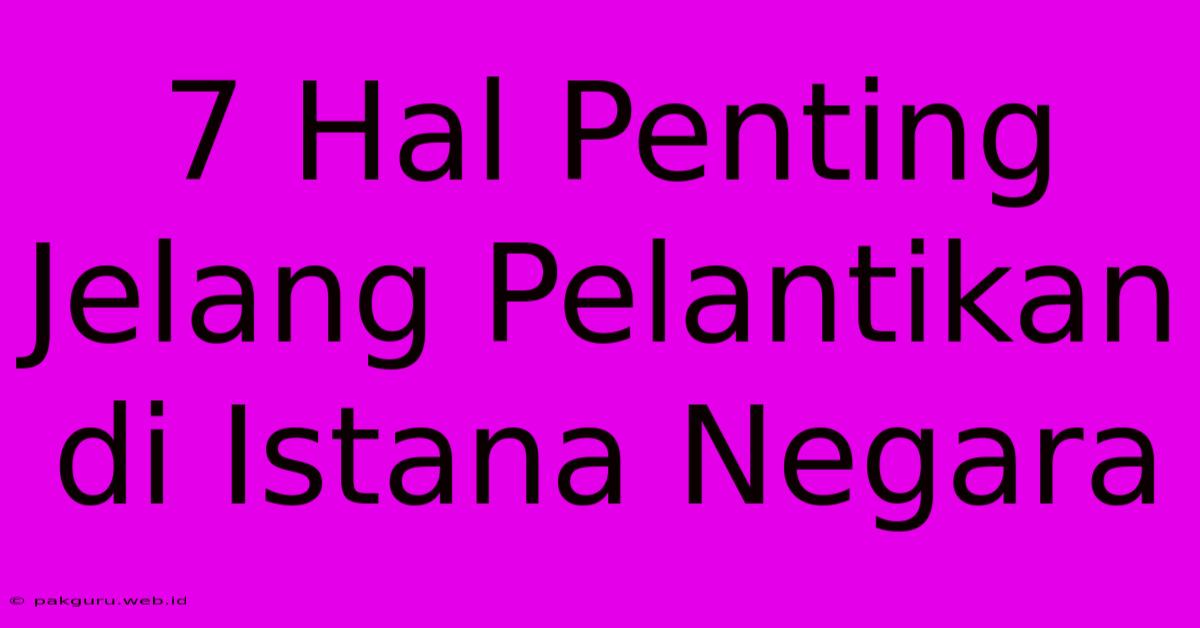 7 Hal Penting Jelang Pelantikan di Istana Negara

© pakguru.web.id